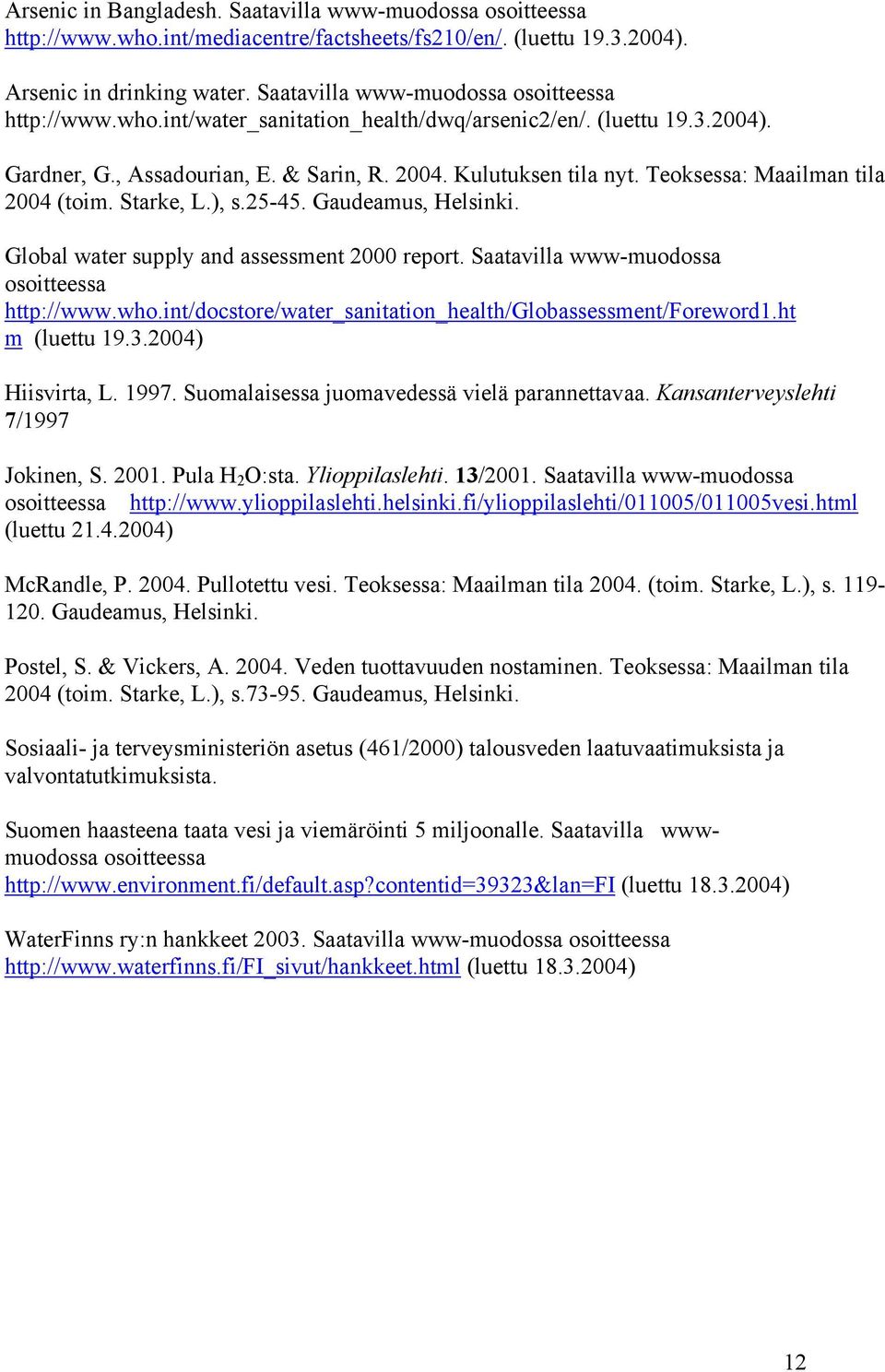 Arsenic in Bangladesh. Saatavilla www-muodossa osoitteessa http://www.who.int/mediacentre/factsheets/fs210/en/. (luettu 19.3.2004).

Arsenic in drinking water. Saatavilla www-muodossa osoitteessa http://www.who.int/water_sanitation_health/dwq/arsenic2/en/. (luettu 19.3.2004).

Gardner, G., Assadourian, E. & Sarin, R. 2004. Kulutuksen tila nyt. Teoksessa: Maailman tila 2004 (toim. Starke, L.), s.25-45. Gaudeamus, Helsinki.

Global water supply and assessment 2000 report. Saatavilla www-muodossa osoitteessa http://www.who.int/docstore/water_sanitation_health/Globassessment/Foreword1.htm (luettu 19.3.2004)

Hiisvirta, L. 1997. Suomalaisessa juomavedessä vielä parannettavaa. Kansanterveyslehti 7/1997

Jokinen, S. 2001. Pula $H_2O$:sta. Ylioppilaslehti. 13/2001. Saatavilla www-muodossa osoitteessa http://www.ylioppilaslehti.helsinki.fi/ylioppilaslehti/011005/011005vesi.html (luettu 21.4.2004)

McRandle, P. 2004. Pullotettu vesi. Teoksessa: Maailman tila 2004. (toim. Starke, L.), s. 119-120. Gaudeamus, Helsinki.

Postel, S. & Vickers, A. 2004. Veden tuottavuuden nostaminen. Teoksessa: Maailman tila 2004 (toim. Starke, L.), s.73-95. Gaudeamus, Helsinki.

Sosiaali- ja terveysministeriön asetus (461/2000) talousveden laatuvaatimuksista ja valvontatutkimuksista.

Suomen haasteena taata vesi ja viemäröinti 5 miljoonalle. Saatavilla www-muodossa osoitteessa http://www.environment.fi/default.asp?contentid=39323&lan=FI (luettu 18.3.2004)

WaterFinns ry:n hankkeet 2003. Saatavilla www-muodossa osoitteessa http://www.waterfinns.fi/FI_sivut/hankkeet.html (luettu 18.3.2004)

12